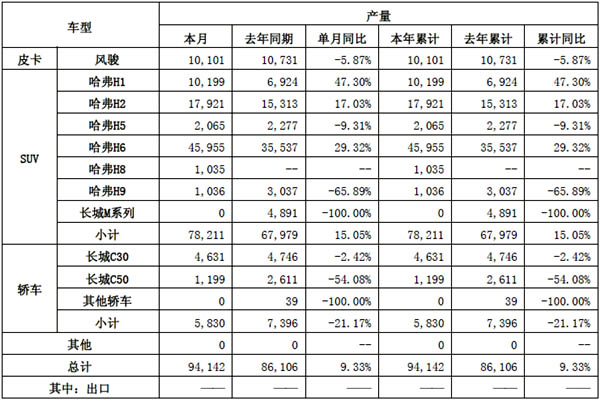 | 车型 | | 产量 | | | | | |
|---|---|---|---|---|---|---|---|
| | | 本月 | 去年同期 | 单月同比 | 本年累计 | 去年累计 | 累计同比 |
| 皮卡 | 风骏 | 10,101 | 10,731 | -5.87% | 10,101 | 10,731 | -5.87% |
| SUV | 哈弗H1 | 10,199 | 6,924 | 47.30% | 10,199 | 6,924 | 47.30% |
| | 哈弗H2 | 17,921 | 15,313 | 17.03% | 17,921 | 15,313 | 17.03% |
| | 哈弗H5 | 2,065 | 2,277 | -9.31% | 2,065 | 2,277 | -9.31% |
| | 哈弗H6 | 45,955 | 35,537 | 29.32% | 45,955 | 35,537 | 29.32% |
| | 哈弗H8 | 1,035 | -- | -- | 1,035 | -- | -- |
| | 哈弗H9 | 1,036 | 3,037 | -65.89% | 1,036 | 3,037 | -65.89% |
| | 长城M系列 | 0 | 4,891 | -100.00% | 0 | 4,891 | -100.00% |
| | 小计 | 78,211 | 67,979 | 15.05% | 78,211 | 67,979 | 15.05% |
| 轿车 | 长城C30 | 4,631 | 4,746 | -2.42% | 4,631 | 4,746 | -2.42% |
| | 长城C50 | 1,199 | 2,611 | -54.08% | 1,199 | 2,611 | -54.08% |
| | 其他轿车 | 0 | 39 | -100.00% | 0 | 39 | -100.00% |
| | 小计 | 5,830 | 7,396 | -21.17% | 5,830 | 7,396 | -21.17% |
| 其他 | | 0 | 0 | -- | 0 | 0 | -- |
| 总计 | | 94,142 | 86,106 | 9.33% | 94,142 | 86,106 | 9.33% |
| 其中：出口 | | —— | —— | —— | —— | —— | —— |